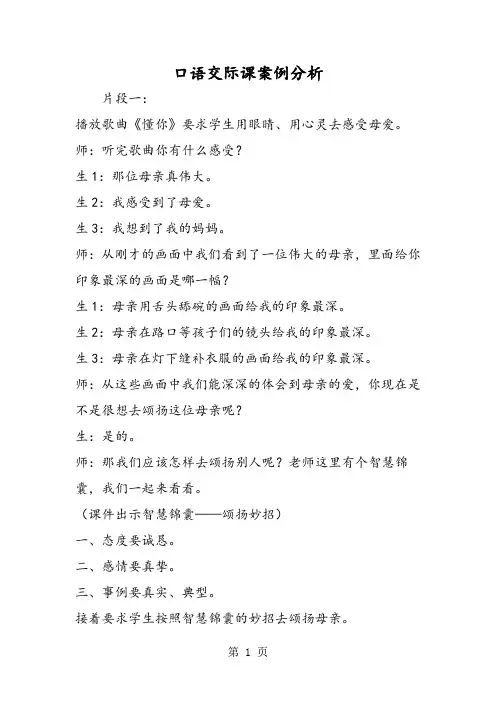 口语交际课案例分析

片段一：

播放歌曲《懂你》要求学生用眼睛、用心灵去感受母爱。

师：听完歌曲你有什么感受？

生1：那位母亲真伟大。

生2：我感受到了母爱。

生3：我想到了我的妈妈。

师：从刚才的画面中我们看到了一位伟大的母亲，里面给你印象最深的画面是哪一幅？

生1：母亲用舌头舔碗的画面给我的印象最深。

生2：母亲在路口等孩子们的镜头给我的印象最深。

生3：母亲在灯下缝补衣服的画面给我的印象最深。

师：从这些画面中我们能深深的体会到母亲的爱，你现在是不是很想去颂扬这位母亲呢？

生：是的。

师：那我们应该怎样去颂扬别人呢？老师这里有个智慧锦囊，我们一起来看看。

（课件出示智慧锦囊——颂扬妙招）

一、态度要诚恳。

二、感情要真挚。

三、事例要真实、典型。

接着要求学生按照智慧锦囊的妙招去颂扬母亲。

第 1 页